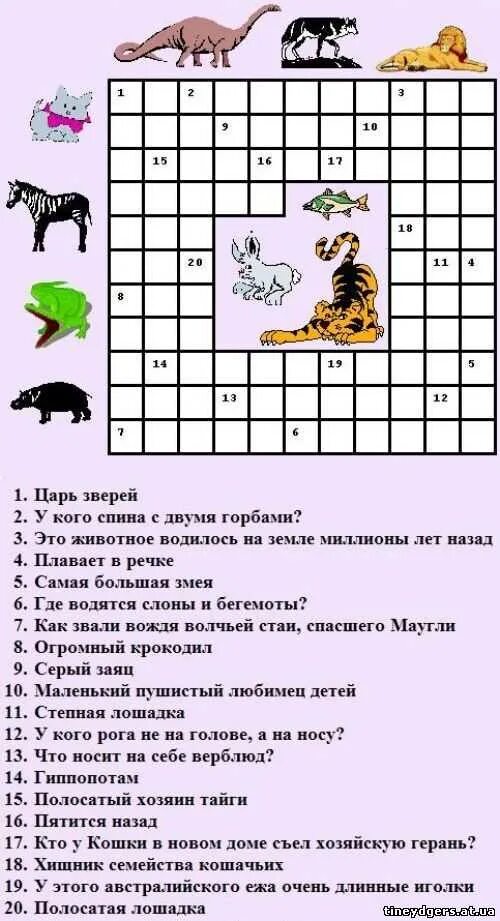 1 2 3
9 10
15 16 17
18
20 11 4
8
14 19 5
13 12
7 6

1. Царь зверей
2. У кого спина с двумя горбами?
3. Это животное водилось на земле миллионы лет назад
4. Плавает в речке
5. Самая большая змея
6. Где водятся слоны и бегемоты?
7. Как звали вождя волчьей стаи, спасшего Маугли
8. Огромный крокодил
9. Серый заяц
10. Маленький пушистый любимец детей
11. Степная лошадка
12. У кого рога не на голове, а на носу?
13. Что носит на себе верблюд?
14. Гиппопотам
15. Полосатый хозяин тайги
16. Пятится назад
17. Кто у Кошки в новом доме съел хозяйскую герань?
18. Хищник семейства кошачьих
19. У этого австралийского ежа очень длинные иголки
20. Полосатая лошадка

tineydgers.at.ua